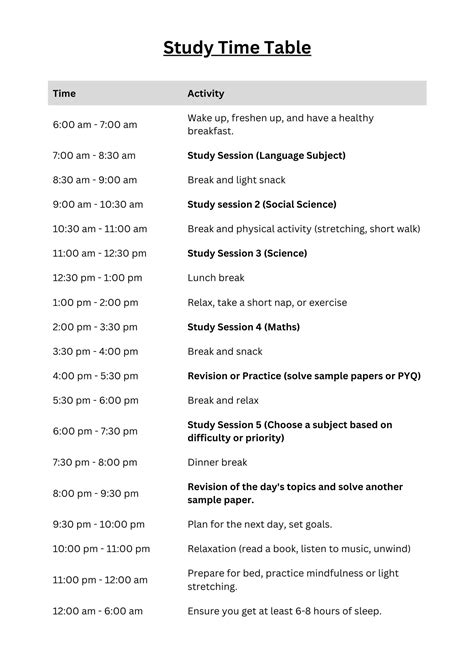 Study Time Table

| Time | Activity |
|---|---|
| 6:00 am - 7:00 am | Wake up, freshen up, and have a healthy breakfast. |
| 7:00 am - 8:30 am | Study Session (Language Subject) |
| 8:30 am - 9:00 am | Break and light snack |
| 9:00 am - 10:30 am | Study session 2 (Social Science) |
| 10:30 am - 11:00 am | Break and physical activity (stretching, short walk) |
| 11:00 am - 12:30 pm | Study Session 3 (Science) |
| 12:30 pm - 1:00 pm | Lunch break |
| 1:00 pm - 2:00 pm | Relax, take a short nap, or exercise |
| 2:00 pm - 3:30 pm | Study Session 4 (Maths) |
| 3:30 pm - 4:00 pm | Break and snack |
| 4:00 pm - 5:30 pm | Revision or Practice (solve sample papers or PYQ) |
| 5:30 pm - 6:00 pm | Break and relax |
| 6:00 pm - 7:30 pm | Study Session 5 (Choose a subject based on difficulty or priority) |
| 7:30 pm - 8:00 pm | Dinner break |
| 8:00 pm - 9:30 pm | Revision of the day's topics and solve another sample paper. |
| 9:30 pm - 10:00 pm | Plan for the next day, set goals. |
| 10:00 pm - 11:00 pm | Relaxation (read a book, listen to music, unwind) |
| 11:00 pm - 12:00 am | Prepare for bed, practice mindfulness or light stretching. |
| 12:00 am - 6:00 am | Ensure you get at least 6-8 hours of sleep. |